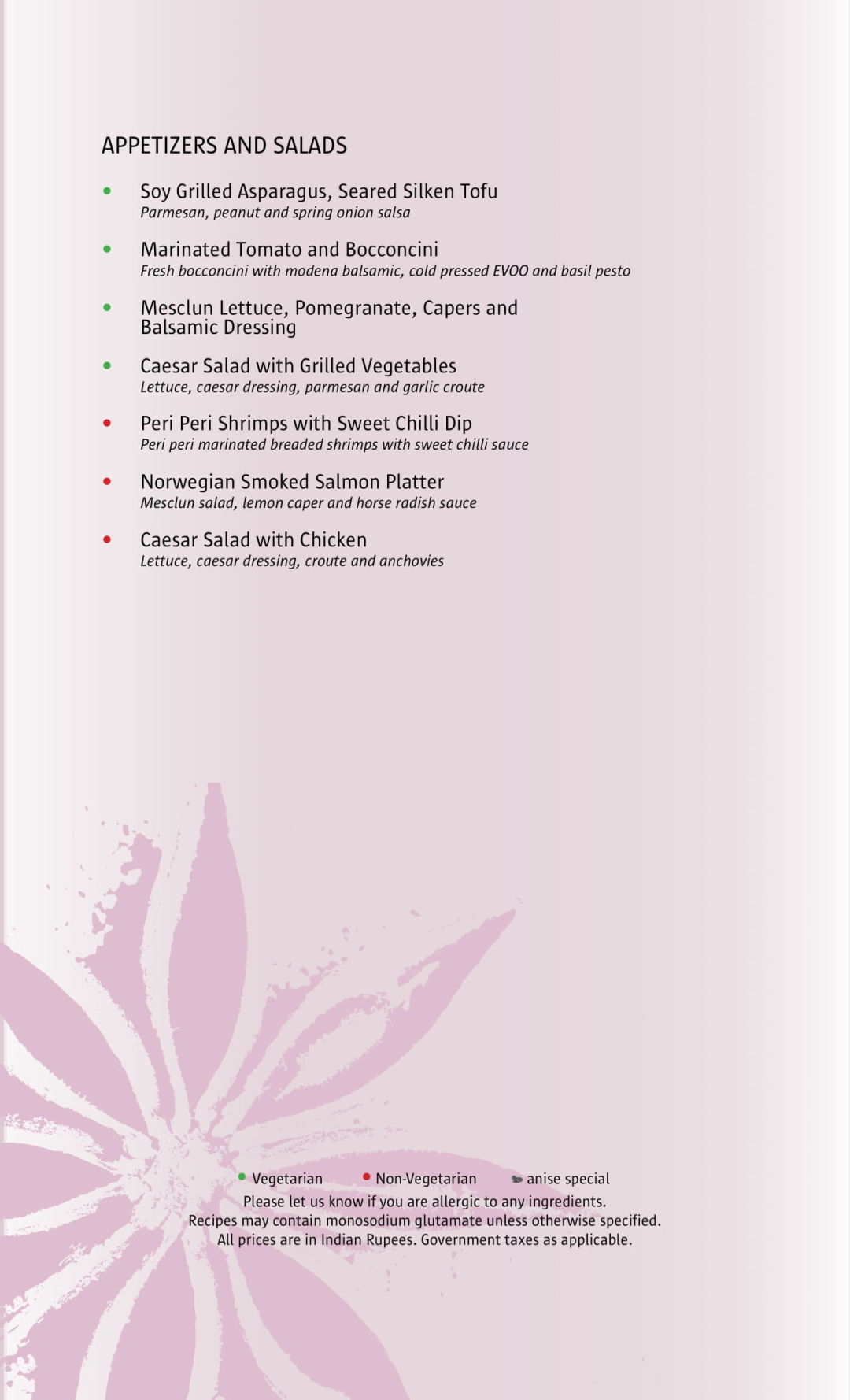 APPETIZERS AND SALADS

• Soy Grilled Asparagus, Seared Silken Tofu
Parmesan, peanut and spring onion salsa

• Marinated Tomato and Bocconcini
Fresh bocconcini with modena balsamic, cold pressed EVOO and basil pesto

• Mesclun Lettuce, Pomegranate, Capers and Balsamic Dressing

• Caesar Salad with Grilled Vegetables
Lettuce, caesar dressing, parmesan and garlic croute

• Peri Peri Shrimps with Sweet Chilli Dip
Peri peri marinated breaded shrimps with sweet chilli sauce

• Norwegian Smoked Salmon Platter
Mesclun salad, lemon caper and horse radish sauce

• Caesar Salad with Chicken
Lettuce, caesar dressing, croute and anchovies

• Vegetarian • Non-Vegetarian anise special
Please let us know if you are allergic to any ingredients.
Recipes may contain monosodium glutamate unless otherwise specified.
All prices are in Indian Rupees. Government taxes as applicable.